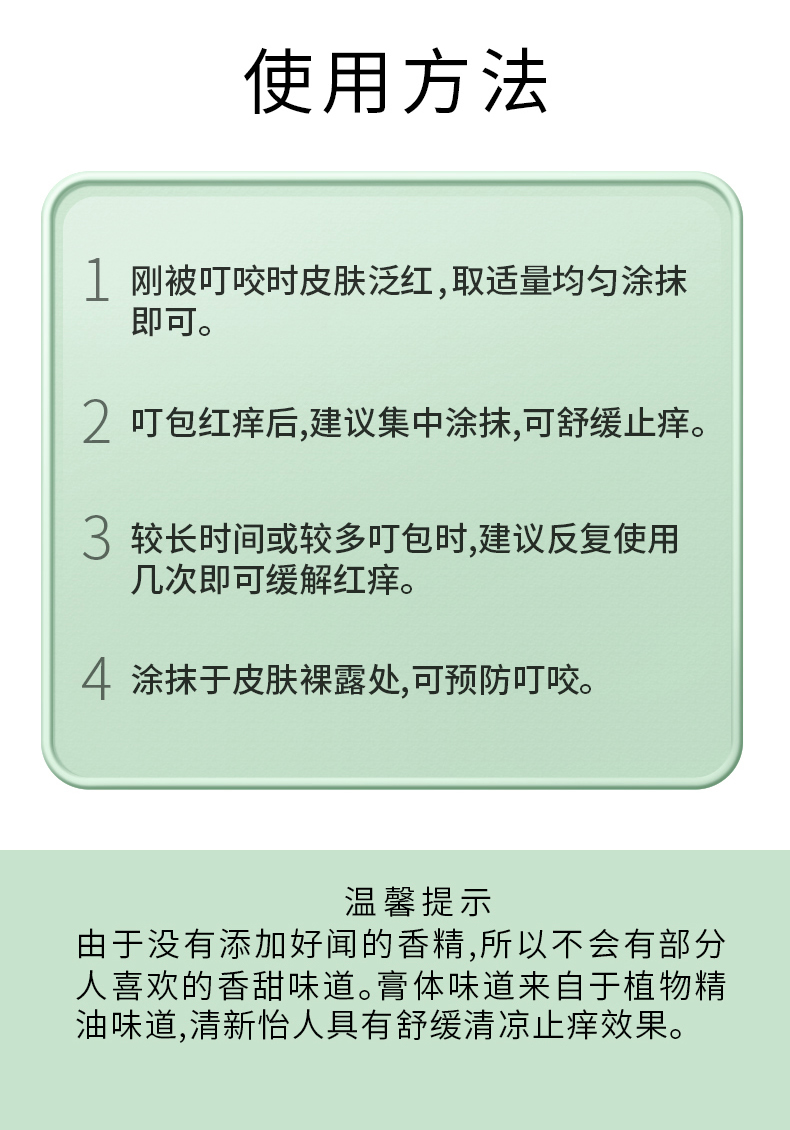 使用方法

1 刚被叮咬时皮肤泛红，取适量均匀涂抹即可。

2 叮包红痒后，建议集中涂抹，可舒缓止痒。

3 较长时间或较多叮包时，建议反复使用几次即可缓解红痒。

4 涂抹于皮肤裸露处，可预防叮咬。

温馨提示
由于没有添加好闻的香精，所以不会有部分人喜欢的香甜味道。膏体味道来自于植物精油味道，清新怡人具有舒缓清凉止痒效果。